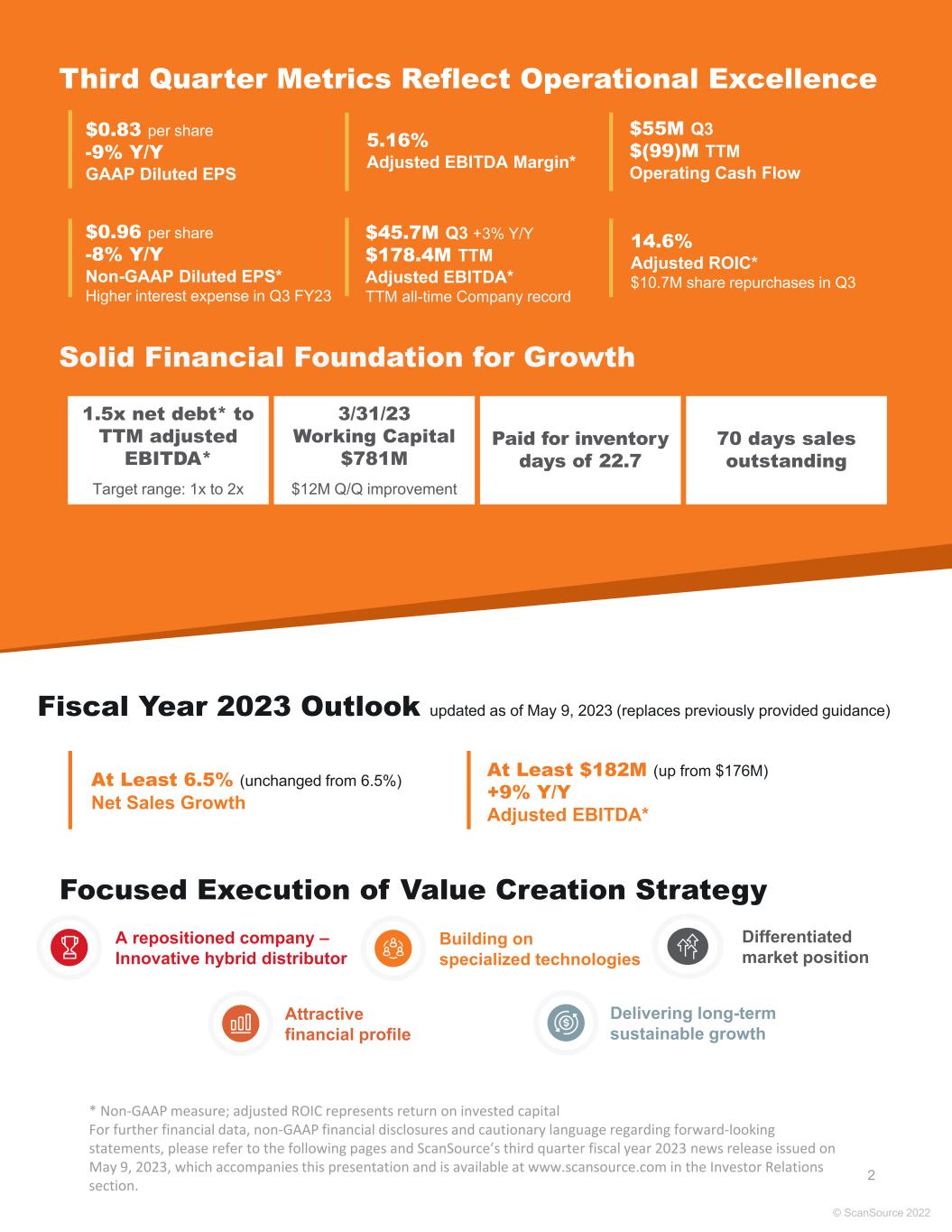 Third Quarter Metrics Reflect Operational Excellence

$0.83 per share
-9% Y/Y
GAAP Diluted EPS

5.16%
Adjusted EBITDA Margin*

$55M Q3
$(99)M TTM
Operating Cash Flow

$0.96 per share
-8% Y/Y
Non-GAAP Diluted EPS*
Higher interest expense in Q3 FY23

$45.7M Q3 +3% Y/Y
$178.4M TTM
Adjusted EBITDA*
TTM all-time Company record

14.6%
Adjusted ROIC*
$10.7M share repurchases in Q3

Solid Financial Foundation for Growth

1.5x net debt* to TTM adjusted EBITDA*
Target range: 1x to 2x

3/31/23
Working Capital
$781M
$12M Q/Q improvement

Paid for inventory days of 22.7

70 days sales outstanding

Fiscal Year 2023 Outlook updated as of May 9, 2023 (replaces previously provided guidance)

At Least 6.5% (unchanged from 6.5%)
Net Sales Growth

At Least $182M (up from $176M)
+9% Y/Y
Adjusted EBITDA*

Focused Execution of Value Creation Strategy

A repositioned company – Innovative hybrid distributor

Building on specialized technologies

Differentiated market position

Attractive financial profile

Delivering long-term sustainable growth

* Non-GAAP measure; adjusted ROIC represents return on invested capital
For further financial data, non-GAAP financial disclosures and cautionary language regarding forward-looking statements, please refer to the following pages and ScanSource's third quarter fiscal year 2023 news release issued on May 9, 2023, which accompanies this presentation and is available at www.scansource.com in the Investor Relations section.

2

© ScanSource 2022